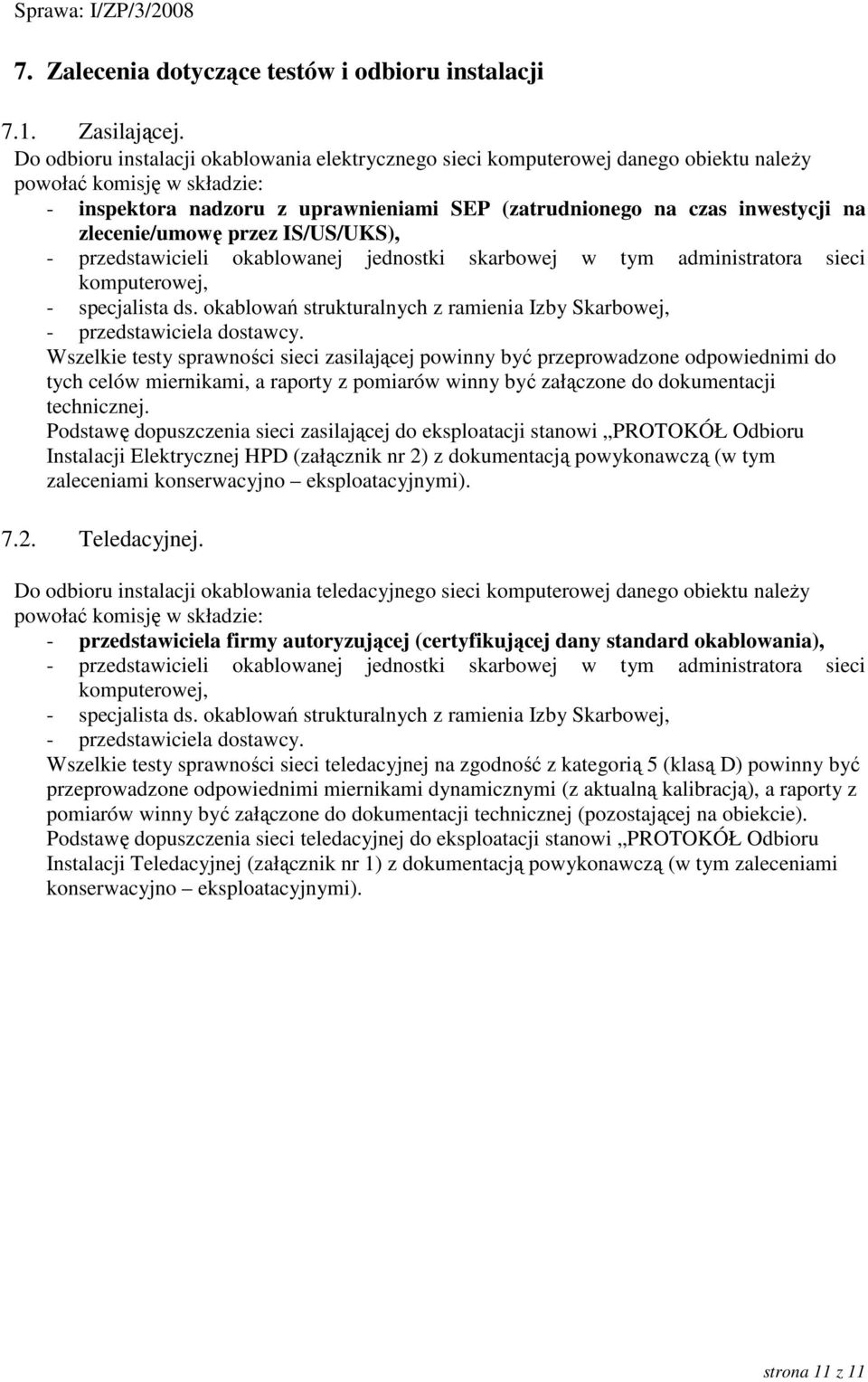 Sprawa: I/ZP/3/2008

7. Zalecenia dotyczące testów i odbioru instalacji

7.1. Zasilającej.

Do odbioru instalacji okablowania elektrycznego sieci komputerowej danego obiektu należy powołać komisję w składzie:
- inspektora nadzoru z uprawnieniami SEP (zatrudnionego na czas inwestycji na zlecenie/umowę przez IS/US/UKS),
- przedstawicieli okablowanej jednostki skarbowej w tym administratora sieci komputerowej,
- specjalista ds. okablowań strukturalnych z ramienia Izby Skarbowej,
- przedstawiciela dostawcy.

Wszelkie testy sprawności sieci zasilającej powinny być przeprowadzone odpowiednimi do tych celów miernikami, a raporty z pomiarów winny być załączone do dokumentacji technicznej.

Podstawę dopuszczenia sieci zasilającej do eksploatacji stanowi „PROTOKÓŁ Odbioru Instalacji Elektrycznej HPD (załącznik nr 2) z dokumentacją powykonawczą (w tym zaleceniami konserwacyjno – eksploatacyjnymi).

7.2. Teledacyjnej.

Do odbioru instalacji okablowania teledacyjnego sieci komputerowej danego obiektu należy powołać komisję w składzie:
- przedstawiciela firmy autoryzującej (certyfikującej dany standard okablowania),
- przedstawicieli okablowanej jednostki skarbowej w tym administratora sieci komputerowej,
- specjalista ds. okablowań strukturalnych z ramienia Izby Skarbowej,
- przedstawiciela dostawcy.

Wszelkie testy sprawności sieci teledacyjnej na zgodność z kategorią 5 (klasą D) powinny być przeprowadzone odpowiednimi miernikami dynamicznymi (z aktualną kalibracją), a raporty z pomiarów winny być załączone do dokumentacji technicznej (pozostającej na obiekcie).

Podstawę dopuszczenia sieci teledacyjnej do eksploatacji stanowi „PROTOKÓŁ Odbioru Instalacji Teledacyjnej (załącznik nr 1) z dokumentacją powykonawczą (w tym zaleceniami konserwacyjno – eksploatacyjnymi).

strona 11 z 11